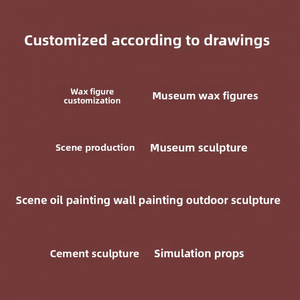 Customized according to drawings

Wax figure customization

Museum wax figures

Scene production

Museum sculpture

Scene oil painting wall painting outdoor sculpture

Cement sculpture

Simulation props